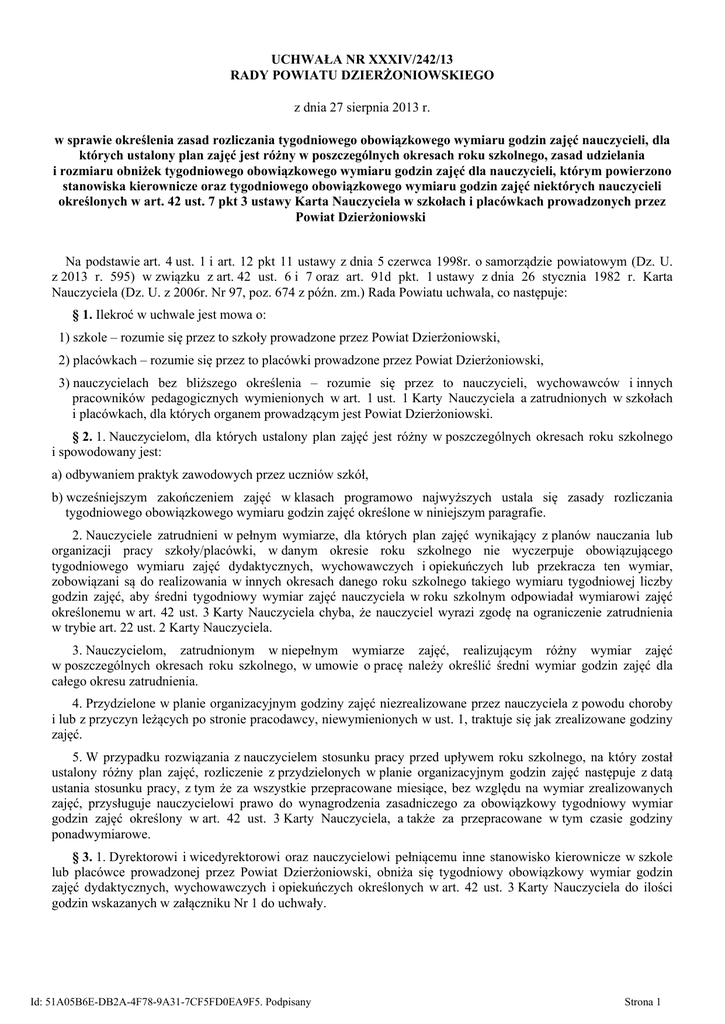 UCHWAŁA NR XXXIV/242/13
RADY POWIATU DZIERŻONIOWSKIEGO

z dnia 27 sierpnia 2013 r.

w sprawie określenia zasad rozliczania tygodniowego obowiązkowego wymiaru godzin zajęć nauczycieli, dla których ustalony plan zajęć jest różny w poszczególnych okresach roku szkolnego, zasad udzielania i rozmiaru obniżek tygodniowego obowiązkowego wymiaru godzin zajęć dla nauczycieli, którym powierzono stanowiska kierownicze oraz tygodniowego obowiązkowego wymiaru godzin zajęć niektórych nauczycieli określonych w art. 42 ust. 7 pkt 3 ustawy Karta Nauczyciela w szkołach i placówkach prowadzonych przez Powiat Dzierżoniowski

Na podstawie art. 4 ust. 1 i art. 12 pkt 11 ustawy z dnia 5 czerwca 1998r. o samorządzie powiatowym (Dz. U. z 2013 r. 595) w związku z art. 42 ust. 6 i 7 oraz art. 91d pkt. 1 ustawy z dnia 26 stycznia 1982 r. Karta Nauczyciela (Dz. U. z 2006r. Nr 97, poz. 674 z późn. zm.) Rada Powiatu uchwala, co następuje:

§ 1. Ilekroć w uchwale jest mowa o:

1) szkole – rozumie się przez to szkoły prowadzone przez Powiat Dzierżoniowski,

2) placówkach – rozumie się przez to placówki prowadzone przez Powiat Dzierżoniowski,

3) nauczycielach bez bliższego określenia – rozumie się przez to nauczycieli, wychowawców i innych pracowników pedagogicznych wymienionych w art. 1 ust. 1 Karty Nauczyciela a zatrudnionych w szkołach i placówkach, dla których organem prowadzącym jest Powiat Dzierżoniowski.

§ 2. 1. Nauczycielom, dla których ustalony plan zajęć jest różny w poszczególnych okresach roku szkolnego i spowodowany jest:

a) odbywaniem praktyk zawodowych przez uczniów szkół,

b) wcześniejszym zakończeniem zajęć w klasach programowo najwyższych ustala się zasady rozliczania tygodniowego obowiązkowego wymiaru godzin zajęć określone w niniejszym paragrafie.

2. Nauczyciele zatrudnieni w pełnym wymiarze, dla których plan zajęć wynikający z planów nauczania lub organizacji pracy szkoły/placówki, w danym okresie roku szkolnego nie wyczerpuje obowiązującego tygodniowego wymiaru zajęć dydaktycznych, wychowawczych i opiekuńczych lub przekracza ten wymiar, zobowiązani są do realizowania w innych okresach danego roku szkolnego takiego wymiaru tygodniowej liczby godzin zajęć, aby średni tygodniowy wymiar zajęć nauczyciela w roku szkolnym odpowiadał wymiarowi zajęć określonemu w art. 42 ust. 3 Karty Nauczyciela chyba, że nauczyciel wyrazi zgodę na ograniczenie zatrudnienia w trybie art. 22 ust. 2 Karty Nauczyciela.

3. Nauczycielom, zatrudnionym w niepełnym wymiarze zajęć, realizującym różny wymiar zajęć w poszczególnych okresach roku szkolnego, w umowie o pracę należy określić średni wymiar godzin zajęć dla całego okresu zatrudnienia.

4. Przydzielone w planie organizacyjnym godziny zajęć niezrealizowane przez nauczyciela z powodu choroby i lub z przyczyn leżących po stronie pracodawcy, niewymienionych w ust. 1, traktuje się jak zrealizowane godziny zajęć.

5. W przypadku rozwiązania z nauczycielem stosunku pracy przed upływem roku szkolnego, na który został ustalony różny plan zajęć, rozliczenie z przydzielonych w planie organizacyjnym godzin zajęć następuje z datą ustania stosunku pracy, z tym że za wszystkie przepracowane miesiące, bez względu na wymiar zrealizowanych zajęć, przysługuje nauczycielowi prawo do wynagrodzenia zasadniczego za obowiązkowy tygodniowy wymiar godzin zajęć określony w art. 42 ust. 3 Karty Nauczyciela, a także za przepracowane w tym czasie godziny ponadwymiarowe.

§ 3. 1. Dyrektorowi i wicedyrektorowi oraz nauczycielowi pełniącemu inne stanowisko kierownicze w szkole lub placówce prowadzonej przez Powiat Dzierżoniowski, obniża się tygodniowy obowiązkowy wymiar godzin zajęć dydaktycznych, wychowawczych i opiekuńczych określonych w art. 42 ust. 3 Karty Nauczyciela do ilości godzin wskazanych w załączniku Nr 1 do uchwały.

Id: 51A05B6E-DB2A-4F78-9A31-7CF5FD0EA9F5. Podpisany

Strona 1